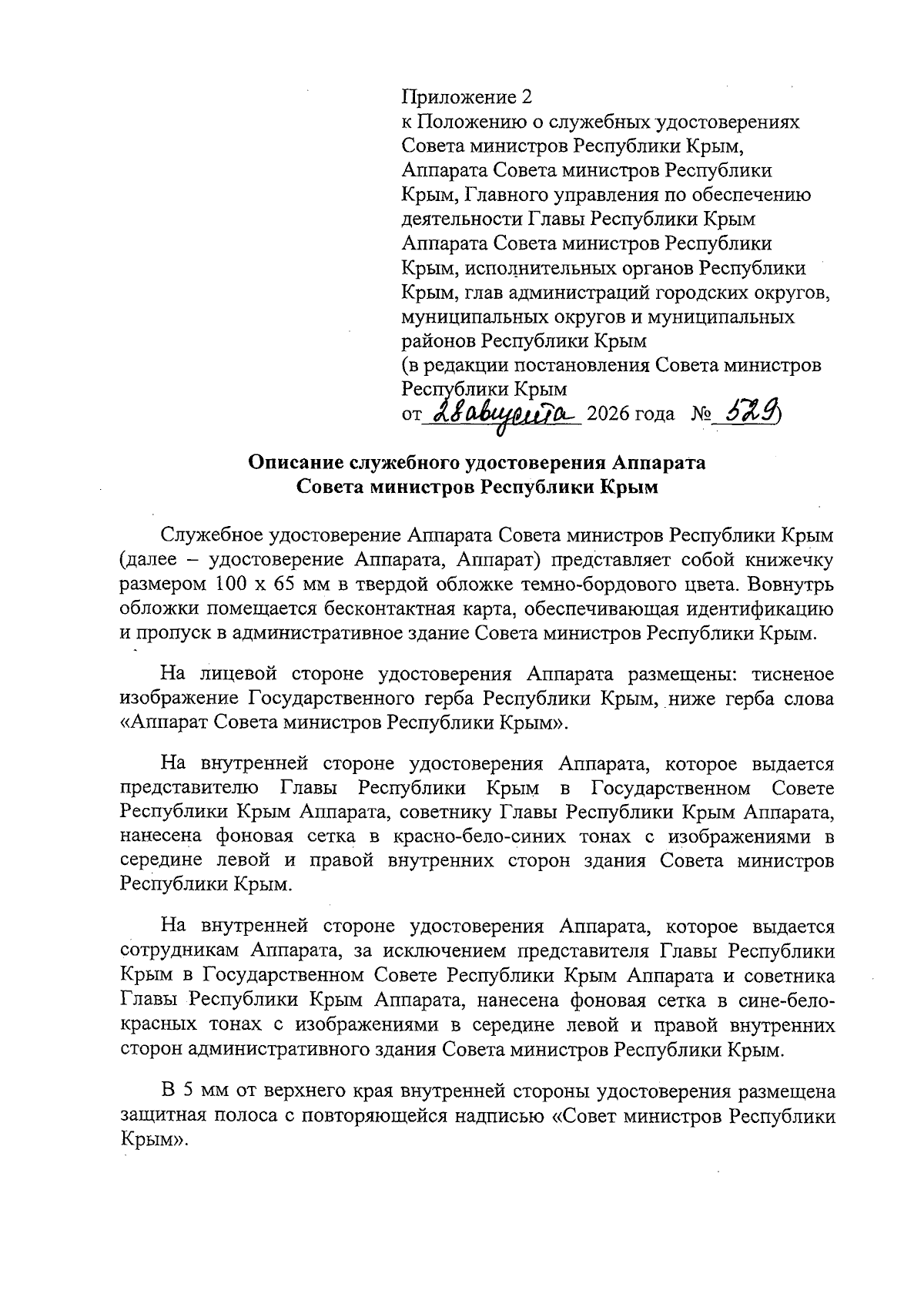 Приложение 2
к Положению о служебных удостоверениях Совета министров Республики Крым, Аппарата Совета министров Республики Крым, Главного управления по обеспечению деятельности Главы Республики Крым Аппарата Совета министров Республики Крым, исполнительных органов Республики Крым, глав администраций городских округов, муниципальных округов и муниципальных районов Республики Крым
(в редакции постановления Совета министров Республики Крым
от 28 августа 2026 года № 529)

Описание служебного удостоверения Аппарата Совета министров Республики Крым

Служебное удостоверение Аппарата Совета министров Республики Крым (далее – удостоверение Аппарата, Аппарат) представляет собой книжечку размером 100 х 65 мм в твердой обложке темно-бордового цвета. Вовнутрь обложки помещается бесконтактная карта, обеспечивающая идентификацию и пропуск в административное здание Совета министров Республики Крым.

На лицевой стороне удостоверения Аппарата размещены: тисненое изображение Государственного герба Республики Крым, ниже герба слова «Аппарат Совета министров Республики Крым».

На внутренней стороне удостоверения Аппарата, которое выдается представителю Главы Республики Крым в Государственном Совете Республики Крым Аппарата, советнику Главы Республики Крым Аппарата, нанесена фоновая сетка в красно-бело-синих тонах с изображениями в середине левой и правой внутренних сторон здания Совета министров Республики Крым.

На внутренней стороне удостоверения Аппарата, которое выдается сотрудникам Аппарата, за исключением представителя Главы Республики Крым в Государственном Совете Республики Крым Аппарата и советника Главы Республики Крым Аппарата, нанесена фоновая сетка в сине-бело-красных тонах с изображениями в середине левой и правой внутренних сторон административного здания Совета министров Республики Крым.

В 5 мм от верхнего края внутренней стороны удостоверения размещена защитная полоса с повторяющейся надписью «Совет министров Республики Крым».